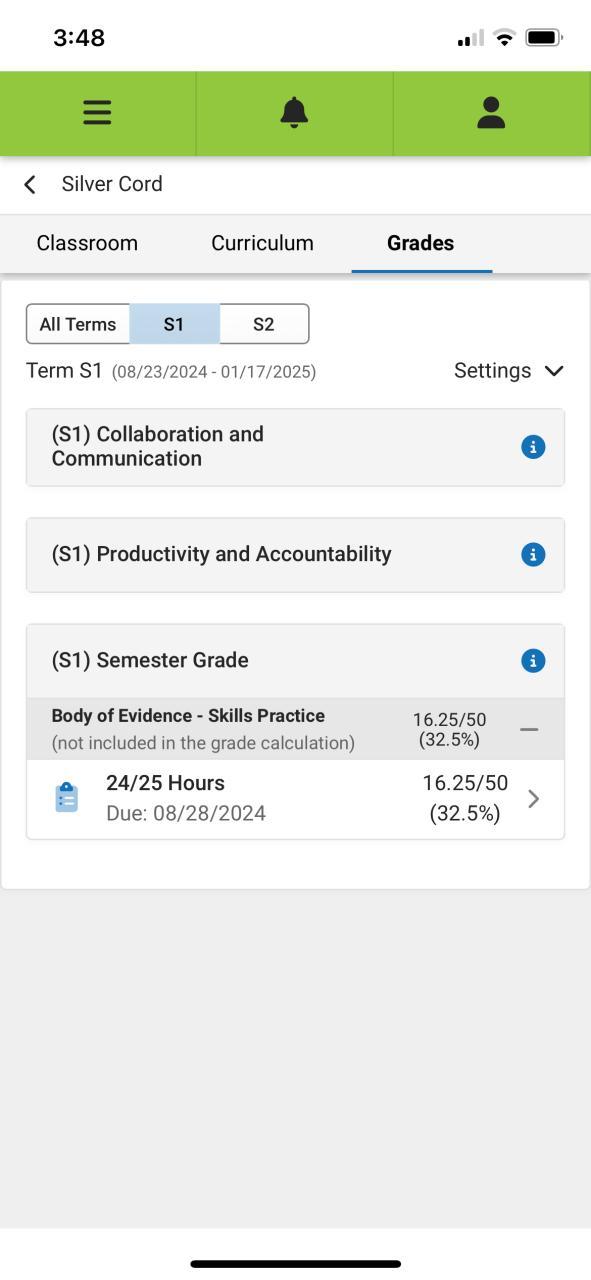 3:48

Silver Cord

Classroom
Curriculum
Grades

All Terms
S1
S2

Term S1 (08/23/2024 - 01/17/2025)
Settings

(S1) Collaboration and Communication

(S1) Productivity and Accountability

(S1) Semester Grade

Body of Evidence - Skills Practice
(not included in the grade calculation)
16.25/50 (32.5%)

24/25 Hours
Due: 08/28/2024
16.25/50 (32.5%)